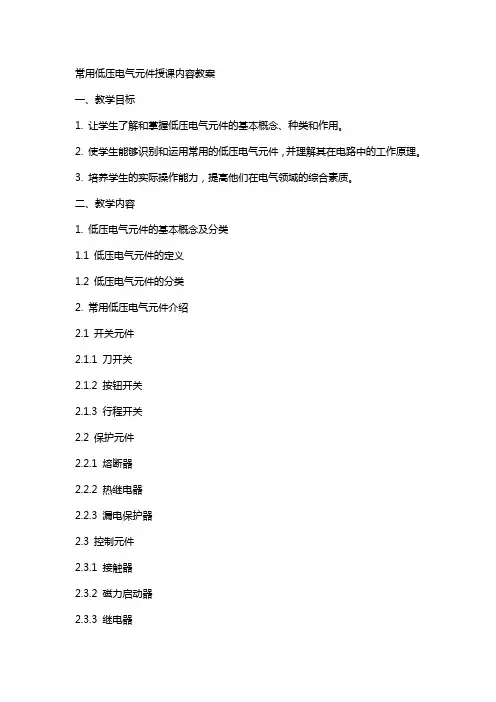 常用低压电气元件授课内容教案

一、教学目标

1. 让学生了解和掌握低压电气元件的基本概念、种类和作用。

2. 使学生能够识别和运用常用的低压电气元件，并理解其在电路中的工作原理。

3. 培养学生的实际操作能力，提高他们在电气领域的综合素质。

二、教学内容

1. 低压电气元件的基本概念及分类

1.1 低压电气元件的定义

1.2 低压电气元件的分类

2. 常用低压电气元件介绍

2.1 开关元件

2.1.1 刀开关

2.1.2 按钮开关

2.1.3 行程开关

2.2 保护元件

2.2.1 熔断器

2.2.2 热继电器

2.2.3 漏电保护器

2.3 控制元件

2.3.1 接触器

2.3.2 磁力启动器

2.3.3 继电器